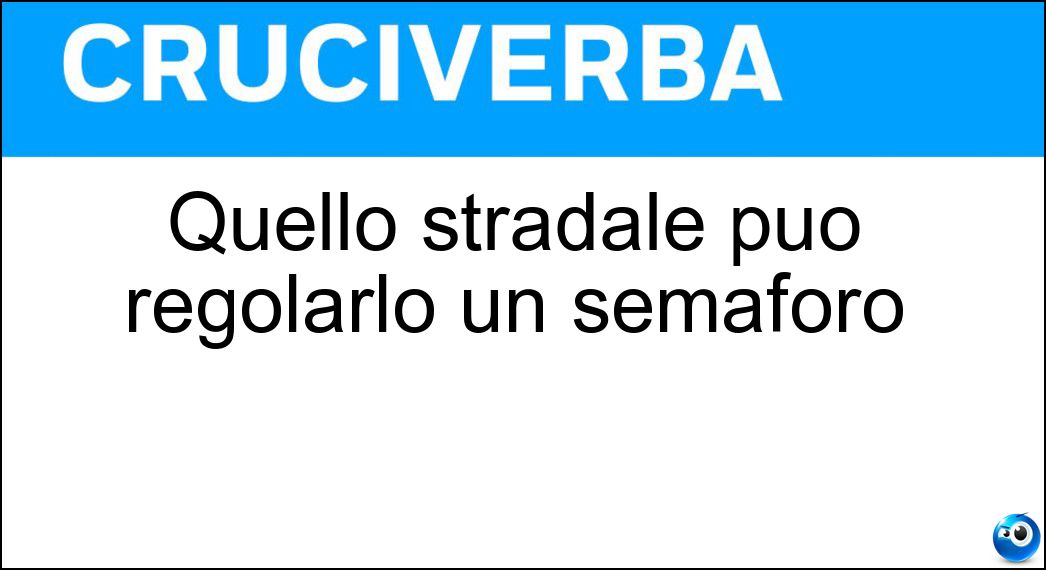 CRUCIVERBA

Quello stradale puo regolarlo un semaforo